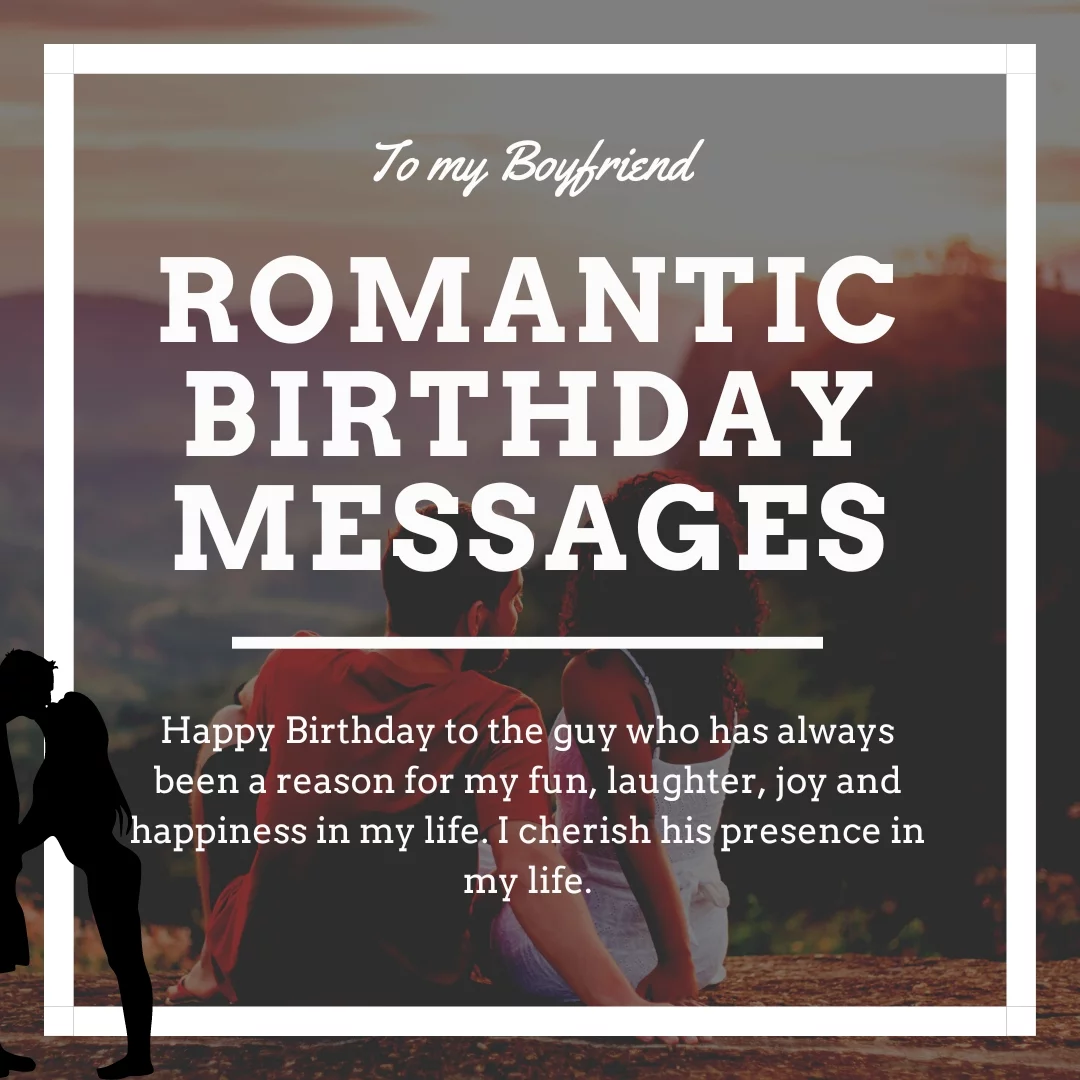 To my Boyfriend

ROMANTIC BIRTHDAY MESSAGES

Happy Birthday to the guy who has always been a reason for my fun, laughter, joy and happiness in my life. I cherish his presence in my life.